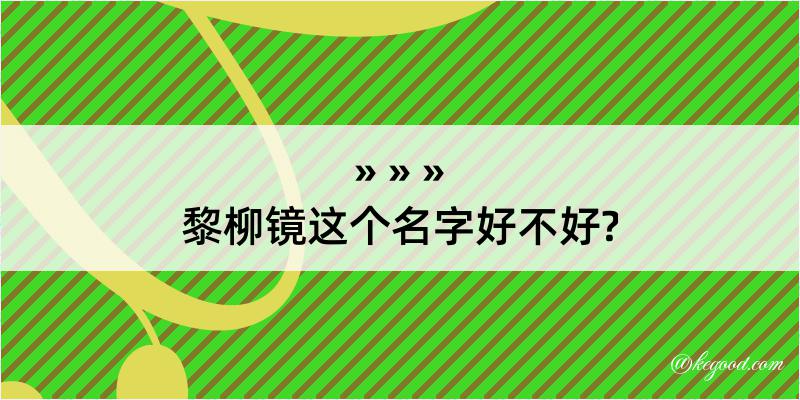 » » »
黎柳镜这个名字好不好?

@kegood.com